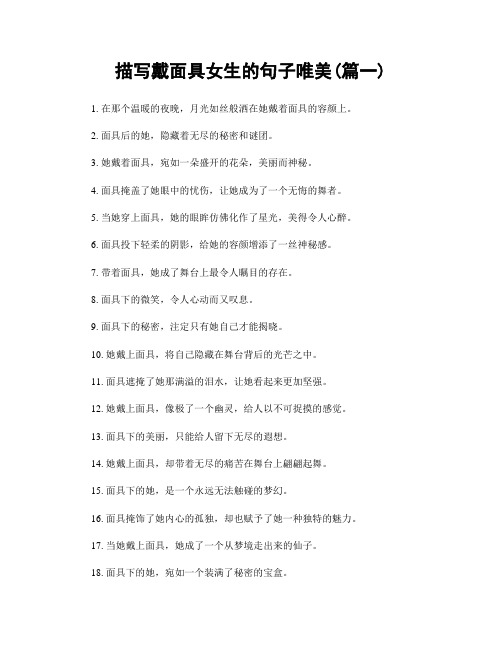 描写戴面具女生的句子唯美(篇一)

1. 在那个温暖的夜晚，月光如丝般洒在她戴着面具的容颜上。

2. 面具后的她，隐藏着无尽的秘密和谜团。

3. 她戴着面具，宛如一朵盛开的花朵，美丽而神秘。

4. 面具掩盖了她眼中的忧伤，让她成为了一个无悔的舞者。

5. 当她穿上面具，她的眼眸仿佛化作了星光，美得令人心醉。

6. 面具投下轻柔的阴影，给她的容颜增添了一丝神秘感。

7. 带着面具，她成了舞台上最令人瞩目的存在。

8. 面具下的微笑，令人心动而又叹息。

9. 面具下的秘密，注定只有她自己才能揭晓。

10. 她戴上面具，将自己隐藏在舞台背后的光芒之中。

11. 面具遮掩了她那满溢的泪水，让她看起来更加坚强。

12. 她戴上面具，像极了一个幽灵，给人以不可捉摸的感觉。

13. 面具下的美丽，只能给人留下无尽的遐想。

14. 她戴上面具，却带着无尽的痛苦在舞台上翩翩起舞。

15. 面具下的她，是一个永远无法触碰的梦幻。

16. 面具掩饰了她内心的孤独，却也赋予了她一种独特的魅力。

17. 当她戴上面具，她成了一个从梦境走出来的仙子。

18. 面具下的她，宛如一个装满了秘密的宝盒。